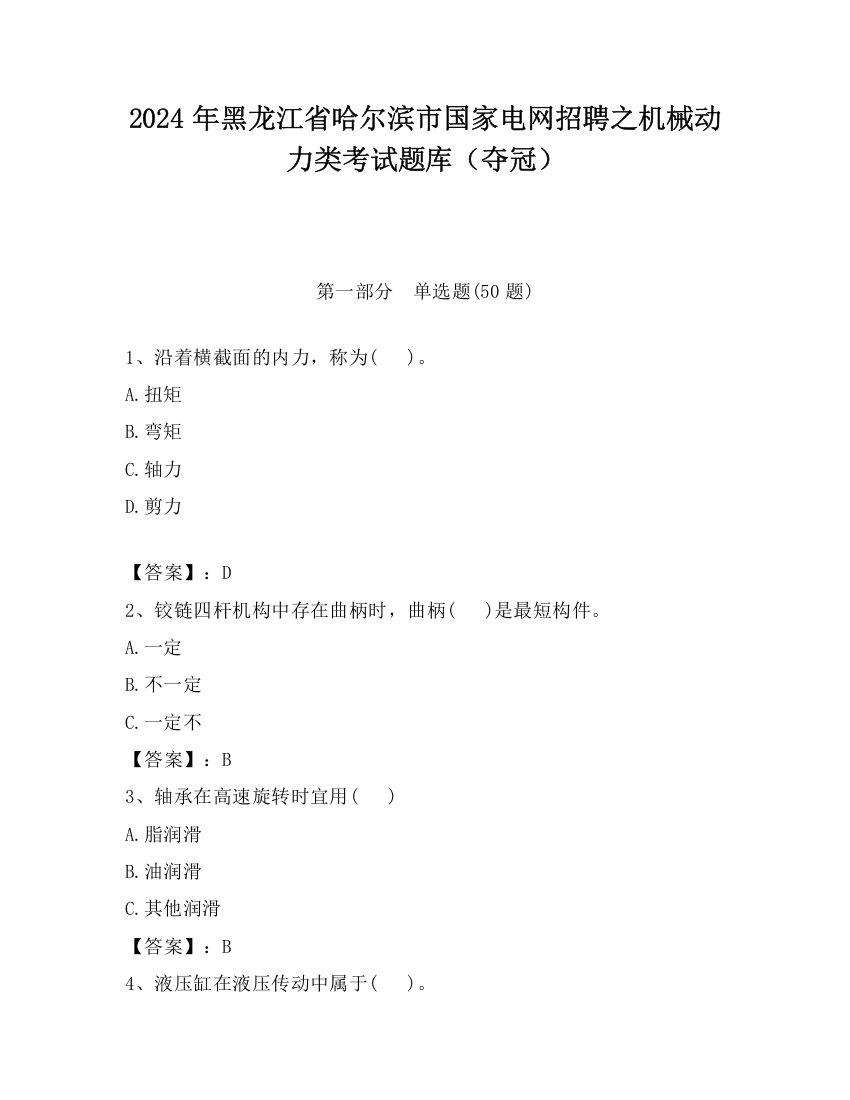 2024 年黑龙江省哈尔滨市国家电网招聘之机械动力类考试题库（夺冠）

第一部分　单选题(50 题)

1、沿着横截面的内力，称为(　)。

A.扭矩

B.弯矩

C.轴力

D.剪力

【答案】：D

2、铰链四杆机构中存在曲柄时，曲柄(　)是最短构件。

A.一定

B.不一定

C.一定不

【答案】：B

3、轴承在高速旋转时宜用(　)

A.脂润滑

B.油润滑

C.其他润滑

【答案】：B

4、液压缸在液压传动中属于(　)。